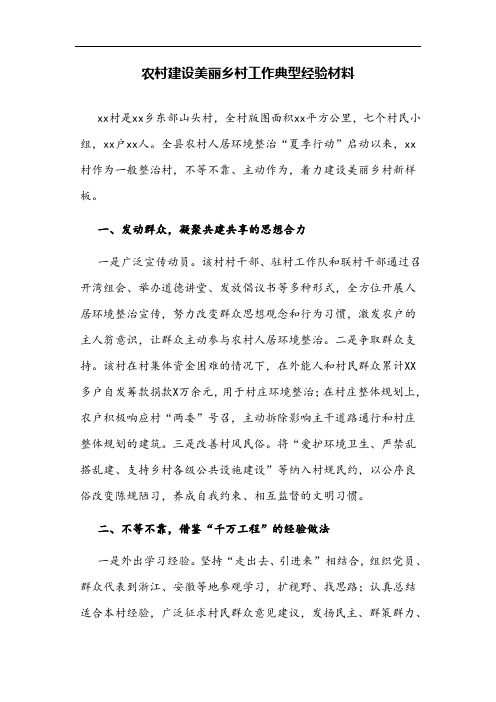 农村建设美丽乡村工作典型经验材料

xx村是xx乡东部山头村，全村版图面积xx平方公里，七个村民小组，xx户xx人。全县农村人居环境整治“夏季行动”启动以来，xx村作为一般整治村，不等不靠、主动作为，着力建设美丽乡村新样板。

一、发动群众，凝聚共建共享的思想合力

一是广泛宣传动员。该村村干部、驻村工作队和联村干部通过召开湾组会、举办道德讲堂、发放倡议书等多种形式，全方位开展人居环境整治宣传，努力改变群众思想观念和行为习惯，激发农户的主人翁意识，让群众主动参与农村人居环境整治。二是争取群众支持。该村在村集体资金困难的情况下，在外能人和村民群众累计XX多户自发筹款捐款X万余元，用于村庄环境整治；在村庄整体规划上，农户积极响应村“两委”号召，主动拆除影响主干道路通行和村庄整体规划的建筑。三是改善村风民俗。将“爱护环境卫生、严禁乱搭乱建、支持乡村各级公共设施建设”等纳入村规民约，以公序良俗改变陈规陋习，养成自我约束、相互监督的文明习惯。

二、不等不靠，借鉴“千万工程”的经验做法

一是外出学习经验。坚持“走出去、引进来”相结合，组织党员、群众代表到浙江、安徽等地参观学习，扩视野、找思路；认真总结适合本村经验，广泛征求村民群众意见建议，发扬民主、群策群力、